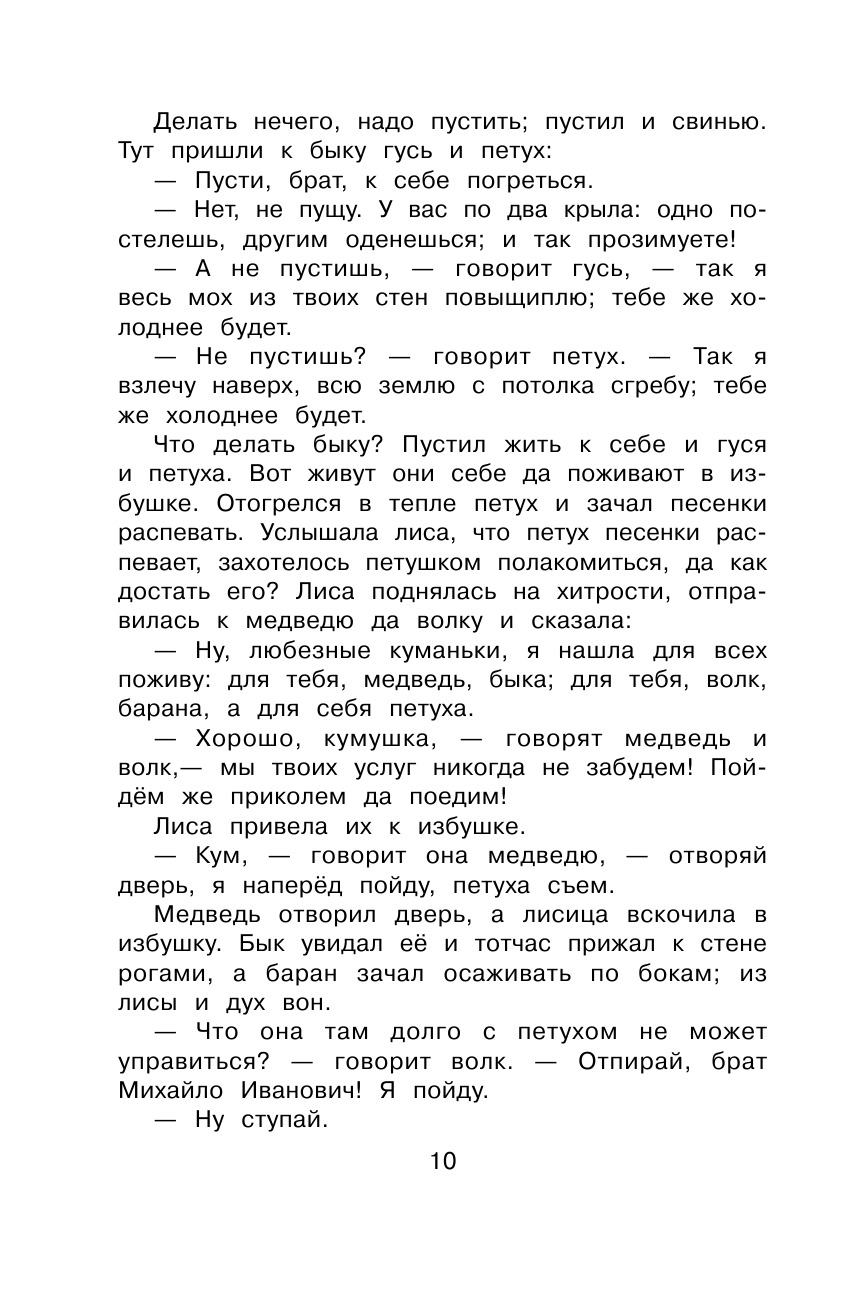 Делать нечего, надо пустить; пустил и свинью. Тут пришли к быку гусь и петух:

— Пусти, брат, к себе погреться.

— Нет, не пущу. У вас по два крыла: одно постелешь, другим оденешься; и так прозимуете!

— А не пустишь, — говорит гусь, — так я весь мох из твоих стен повыщиплю; тебе же холоднее будет.

— Не пустишь? — говорит петух. — Так я взлечу наверх, всю землю с потолка сгребу; тебе же холоднее будет.

Что делать быку? Пустил жить к себе и гуся и петуха. Вот живут они себе да поживают в избушке. Отогрелся в тепле петух и зачал песенки распевать. Услышала лиса, что петух песенки распевает, захотелось петушком полакомиться, да как достать его? Лиса поднялась на хитрости, отправилась к медведю да волку и сказала:

— Ну, любезные куманьки, я нашла для всех поживу: для тебя, медведь, быка; для тебя, волк, барана, а для себя петуха.

— Хорошо, кумушка, — говорят медведь и волк,— мы твоих услуг никогда не забудем! Пойдём же приколем да поедим!

Лиса привела их к избушке.

— Кум, — говорит она медведю, — отворяй дверь, я наперёд пойду, петуха съем.

Медведь отворил дверь, а лисица вскочила в избушку. Бык увидал её и тотчас прижал к стене рогами, а баран зачал осаживать по бокам; из лисы и дух вон.

— Что она там долго с петухом не может управиться? — говорит волк. — Отпирай, брат Михайло Иванович! Я пойду.

— Ну ступай.

10